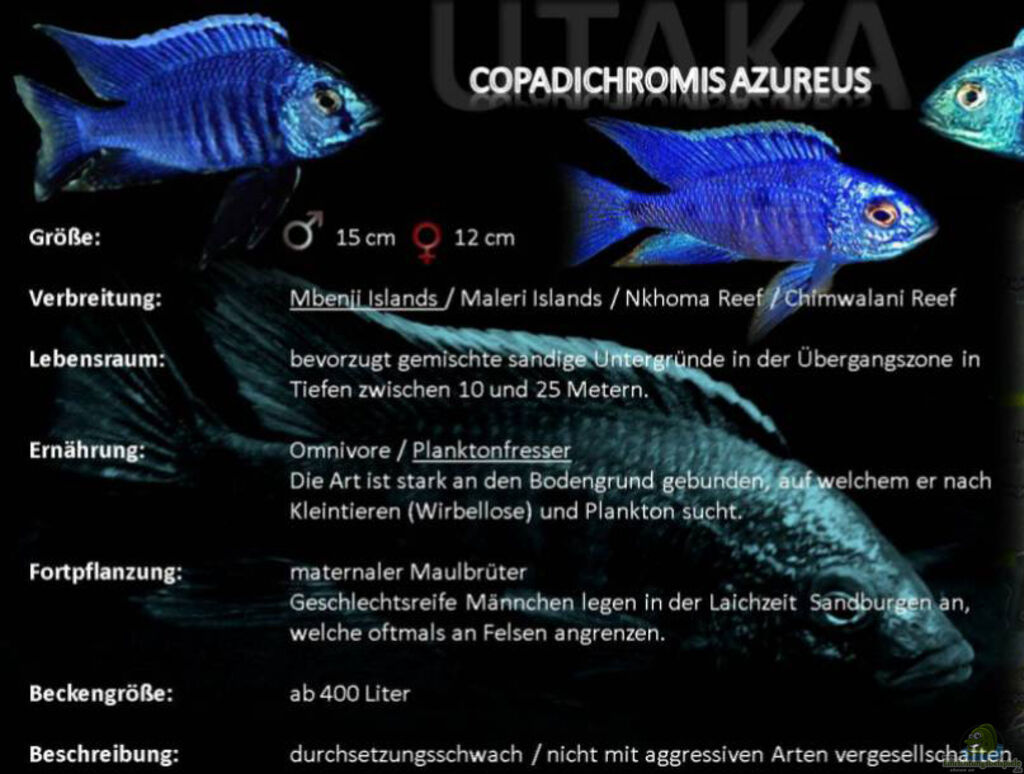 UTAKA

COPADICHROMIS AZUREUS

Größe: ♂ 15 cm ♀ 12 cm

Verbreitung: Mbenji Islands / Maleri Islands / Nkhoma Reef / Chimwalani Reef

Lebensraum: bevorzugt gemischte sandige Untergründe in der Übergangszone in Tiefen zwischen 10 und 25 Metern.

Ernährung: Omnivore / Planktonfresser
Die Art ist stark an den Bodengrund gebunden, auf welchem er nach Kleintieren (Wirbellose) und Plankton sucht.

Fortpflanzung: maternaler Maulbrüter
Geschlechtsreife Männchen legen in der Laichzeit Sandburgen an, welche oftmals an Felsen angrenzen.

Beckengröße: ab 400 Liter

Beschreibung: durchsetzungsschwach / nicht mit aggressiven Arten vergesellschaften.